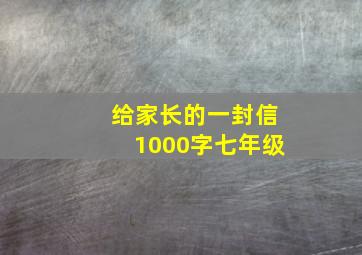 给家长的一封信
1000字七年级